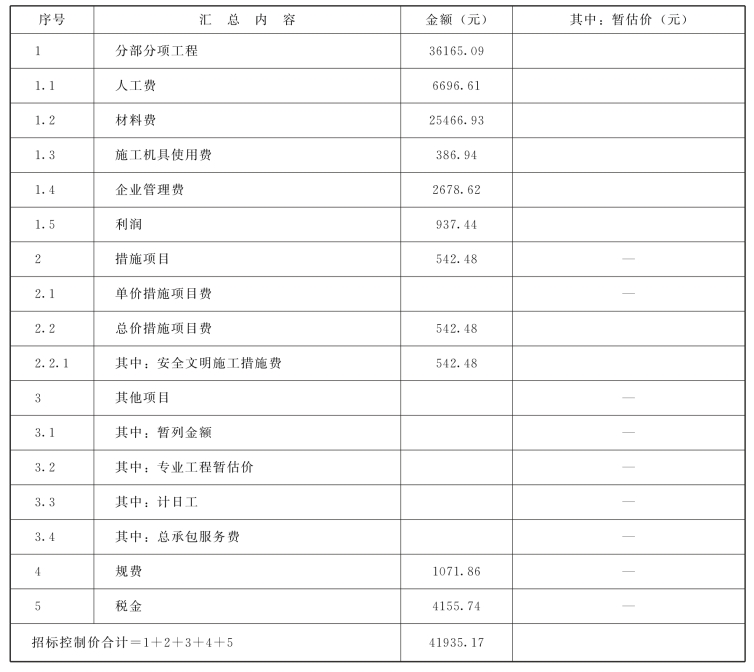 | 序号 | 汇 总 内 容 | 金额（元） | 其中：暂估价（元） |
|---|---|---|---|
| 1 | 分部分项工程 | 36165.09 | |
| 1.1 | 人工费 | 6696.61 | |
| 1.2 | 材料费 | 25466.93 | |
| 1.3 | 施工机具使用费 | 386.94 | |
| 1.4 | 企业管理费 | 2678.62 | |
| 1.5 | 利润 | 937.44 | |
| 2 | 措施项目 | 542.48 | — |
| 2.1 | 单价措施项目费 | | — |
| 2.2 | 总价措施项目费 | 542.48 | |
| 2.2.1 | 其中：安全文明施工措施费 | 542.48 | |
| 3 | 其他项目 | | — |
| 3.1 | 其中：暂列金额 | | — |
| 3.2 | 其中：专业工程暂估价 | | — |
| 3.3 | 其中：计日工 | | — |
| 3.4 | 其中：总承包服务费 | | — |
| 4 | 规费 | 1071.86 | — |
| 5 | 税金 | 4155.74 | — |
| 招标控制价合计＝1＋2＋3＋4＋5 | | 41935.17 | |